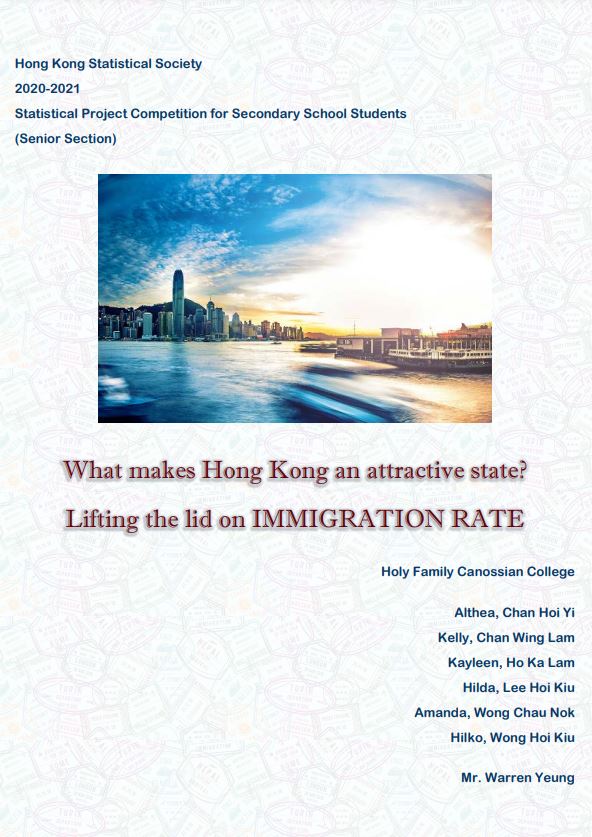 Hong Kong Statistical Society
2020-2021
Statistical Project Competition for Secondary School Students
(Senior Section)

What makes Hong Kong an attractive state?
Lifting the lid on IMMIGRATION RATE

Holy Family Canossian College

Althea, Chan Hoi Yi
Kelly, Chan Wing Lam
Kayleen, Ho Ka Lam
Hilda, Lee Hoi Kiu
Amanda, Wong Chau Nok
Hilko, Wong Hoi Kiu

Mr. Warren Yeung